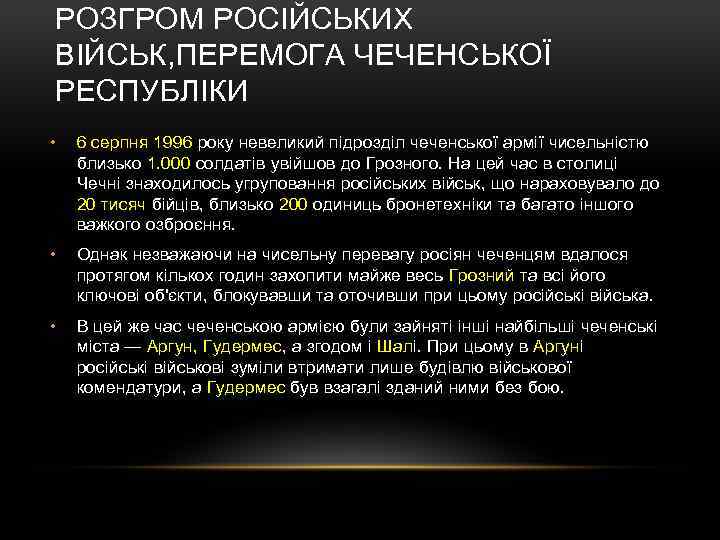 РОЗГРОМ РОСІЙСЬКИХ ВІЙСЬК,ПЕРЕМОГА ЧЕЧЕНСЬКОЇ РЕСПУБЛІКИ

• 6 серпня 1996 року невеликий підрозділ чеченської армії чисельністю близько 1.000 солдатів увійшов до Грозного. На цей час в столиці Чечні знаходилось угруповання російських військ, що нараховувало до 20 тисяч бійців, близько 200 одиниць бронетехніки та багато іншого важкого озброєння.

• Однак незважаючи на чисельну перевагу росіян чеченцям вдалося протягом кількох годин захопити майже весь Грозний та всі його ключові об'єкти, блокувавши та оточивши при цьому російські війська.

• В цей же час чеченською армією були зайняті інші найбільші чеченські міста — Аргун, Гудермес, а згодом і Шалі. При цьому в Аргуні російські військові зуміли втримати лише будівлю військової комендатури, а Гудермес був взагалі зданий ними без бою.